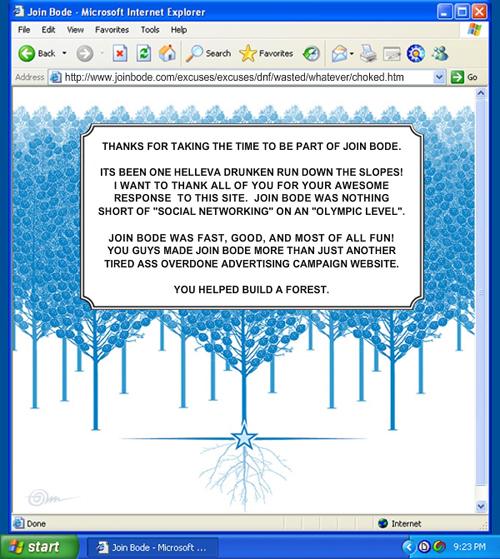 Join Bode - Microsoft Internet Explorer

File Edit View Favorites Tools Help

Back Search Favorites

Address http://www.joinbode.com/excuses/excuses/dnf/wasted/whatever/choked.htm Go

THANKS FOR TAKING THE TIME TO BE PART OF JOIN BODE.

ITS BEEN ONE HELLEVA DRUNKEN RUN DOWN THE SLOPES! I WANT TO THANK ALL OF YOU FOR YOUR AWESOME RESPONSE TO THIS SITE. JOIN BODE WAS NOTHING SHORT OF "SOCIAL NETWORKING" ON AN "OLYMPIC LEVEL".

JOIN BODE WAS FAST, GOOD, AND MOST OF ALL FUN! YOU GUYS MADE JOIN BODE MORE THAN JUST ANOTHER TIRED ASS OVERDONE ADVERTISING CAMPAIGN WEBSITE.

YOU HELPED BUILD A FOREST.

Done Internet

start Join Bode - Microsoft ... 9:23 PM